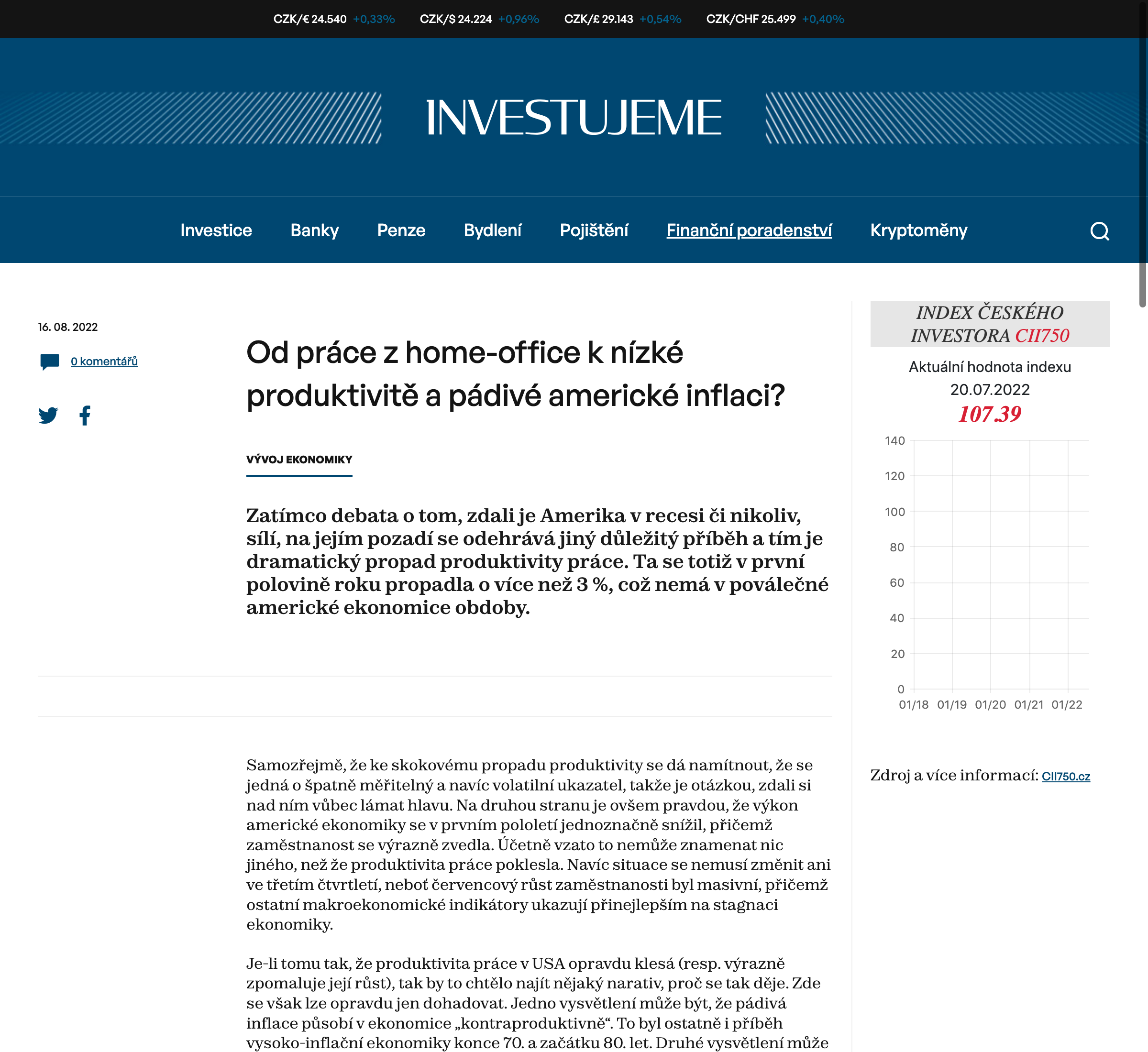 CZK/€ 24.540 +0,33% CZK/$ 24.224 +0,96% CZK/£ 29.143 +0,54% CZK/CHF 25.499 +0,40%

INVESTUJEME

Investice Banky Penze Bydlení Pojištění Finanční poradenství Kryptoměny

16. 08. 2022

0 komentářů

Od práce z home-office k nízké produktivitě a pádivé americké inflaci?

VÝVOJ EKONOMIKY

Zatímco debata o tom, zdali je Amerika v recesi či nikoliv, sílí, na jejím pozadí se odehrává jiný důležitý příběh a tím je dramatický propad produktivity práce. Ta se totiž v první polovině roku propadla o více než 3 %, což nemá v poválečné americké ekonomice obdoby.

Samozřejmě, že ke skokovému propadu produktivity se dá namítnout, že se jedná o špatně měřitelný a navíc volatilní ukazatel, takže je otázkou, zdali si nad ním vůbec lámat hlavu. Na druhou stranu je ovšem pravdou, že výkon americké ekonomiky se v prvním pololetí jednoznačně snížil, přičemž zaměstnanost se výrazně zvedla. Účetně vzato to nemůže znamenat nic jiného, než že produktivita práce poklesla. Navíc situace se nemusí změnit ani ve třetím čtvrtletí, neboť červencový růst zaměstnanosti byl masivní, přičemž ostatní makroekonomické indikátory ukazují přinejlepším na stagnaci ekonomiky.

Je-li tomu tak, že produktivita práce v USA opravdu klesá (resp. výrazně zpomaluje její růst), tak by to chtělo najít nějaký narativ, proč se tak děje. Zde se však lze opravdu jen dohadovat. Jedno vysvětlení může být, že pádivá inflace působí v ekonomice „kontraproduktivně“. To byl ostatně i příběh vysoko-inflační ekonomiky konce 70. a začátku 80. let. Druhé vysvětlení může

INDEX ČESKÉHO INVESTORA CII750

Aktuální hodnota indexu 20.07.2022
107.39

140
120
100
80
60
40
20
0
01/18 01/19 01/20 01/21 01/22

Zdroj a více informací: CII750.cz